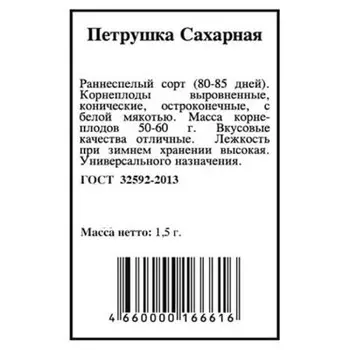 Петрушка Сахарная

Раннеспелый сорт (80-85 дней). Корнеплоды выровненные, конические, остроконечные, с белой мякотью. Масса корнеплодов 50-60 г. Вкусовые качества отличные. Лежкость при зимнем хранении высокая. Универсального назначения.

ГОСТ 32592-2013

Масса нетто: 1,5 г.

4 660000 166616